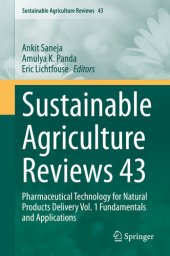 Sustainable Agriculture Reviews 43

Ankit Saneja
Amulya K. Panda
Eric Lichtfouse Editors

Sustainable Agriculture Reviews 43

Pharmaceutical Technology for Natural Products Delivery Vol. 1 Fundamentals and Applications

Springer